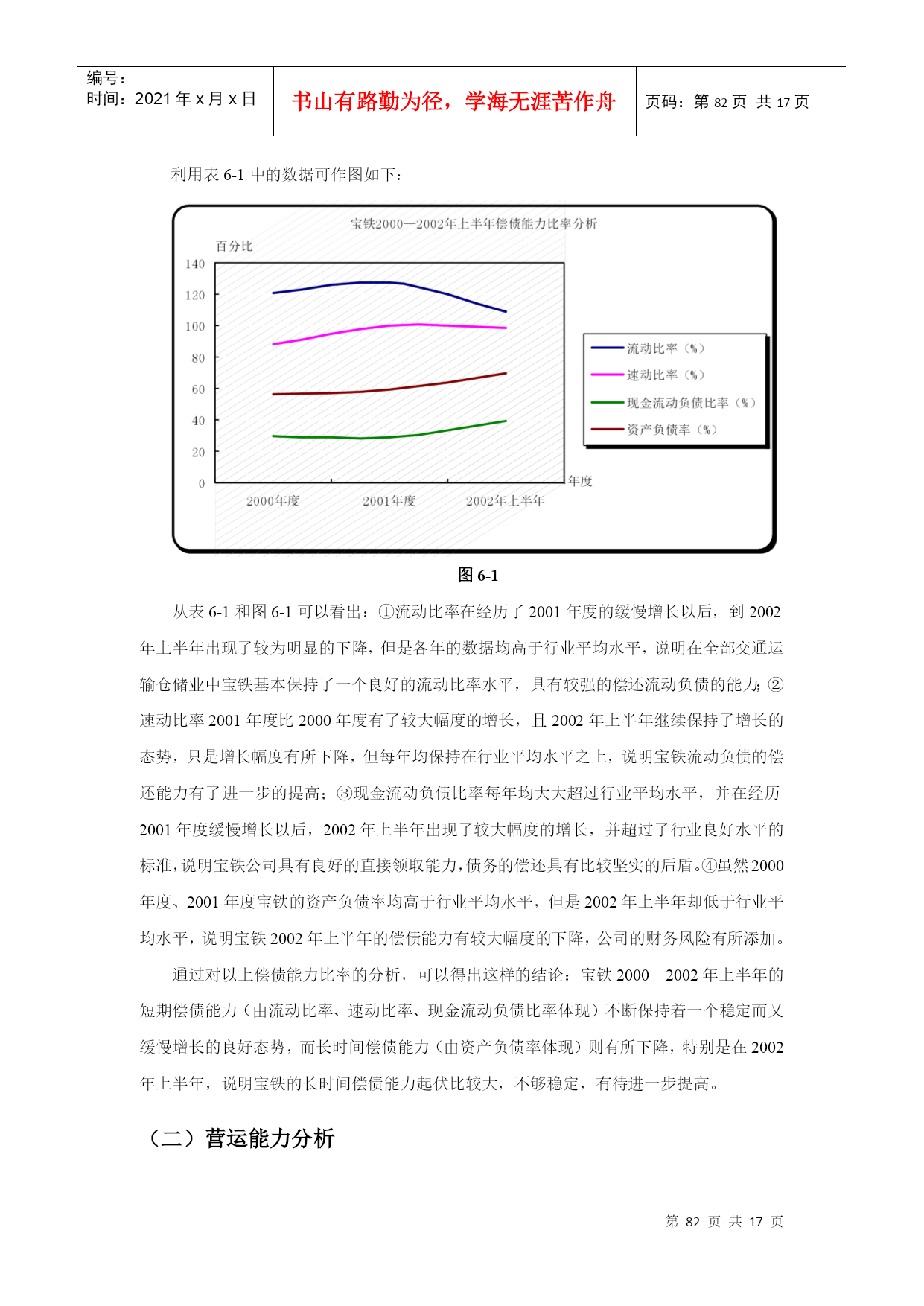 编号：
时间：2021 年 x 月 x 日

书山有路勤为径，学海无涯苦作舟

页码：第 82 页 共 17 页

利用表 6-1 中的数据可作图如下：

宝铁2000—2002年上半年偿债能力比率分析

百分比

140
120
100
80
60
40
20
0

2000年度
2001年度
2002年上半年
年度

流动比率（%）
速动比率（%）
现金流动负债比率（%）
资产负债率（%）

图 6-1

从表 6-1 和图 6-1 可以看出：①流动比率在经历了 2001 年度的缓慢增长以后，到 2002 年上半年出现了较为明显的下降，但是各年的数据均高于行业平均水平，说明在全部交通运输仓储业中宝铁基本保持了一个良好的流动比率水平，具有较强的偿还流动负债的能力；②速动比率 2001 年度比 2000 年度有了较大幅度的增长，且 2002 年上半年继续保持了增长的态势，只是增长幅度有所下降，但每年均保持在行业平均水平之上，说明宝铁流动负债的偿还能力有了进一步的提高；③现金流动负债比率每年均大大超过行业平均水平，并在经历 2001 年度缓慢增长以后，2002 年上半年出现了较大幅度的增长，并超过了行业良好水平的标准，说明宝铁公司具有良好的直接领取能力，债务的偿还具有比较坚实的后盾。④虽然 2000 年度、2001 年度宝铁的资产负债率均高于行业平均水平，但是 2002 年上半年却低于行业平均水平，说明宝铁 2002 年上半年的偿债能力有较大幅度的下降，公司的财务风险有所添加。

通过对以上偿债能力比率的分析，可以得出这样的结论：宝铁 2000—2002 年上半年的短期偿债能力（由流动比率、速动比率、现金流动负债比率体现）不断保持着一个稳定而又缓慢增长的良好态势，而长时间偿债能力（由资产负债率体现）则有所下降，特别是在 2002 年上半年，说明宝铁的长时间偿债能力起伏比较大，不够稳定，有待进一步提高。

（二）营运能力分析

第 82 页 共 17 页